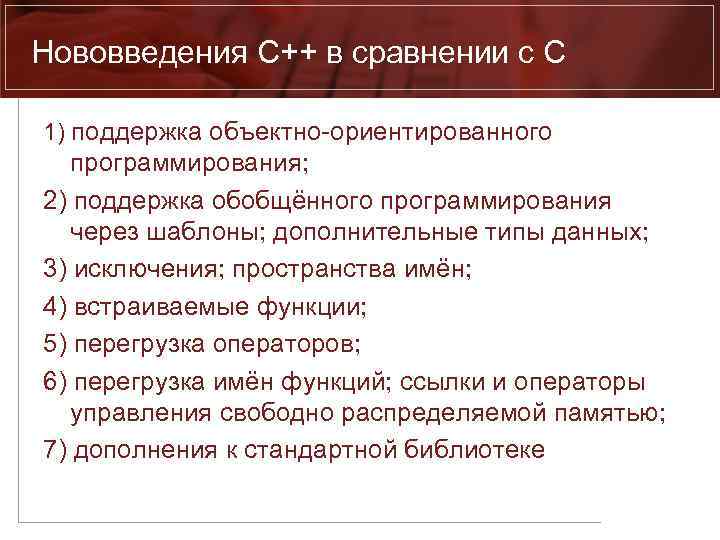 Нововведения C++ в сравнении с C

1) поддержка объектно-ориентированного программирования;

2) поддержка обобщённого программирования через шаблоны; дополнительные типы данных;

3) исключения; пространства имён;

4) встраиваемые функции;

5) перегрузка операторов;

6) перегрузка имён функций; ссылки и операторы управления свободно распределяемой памятью;

7) дополнения к стандартной библиотеке